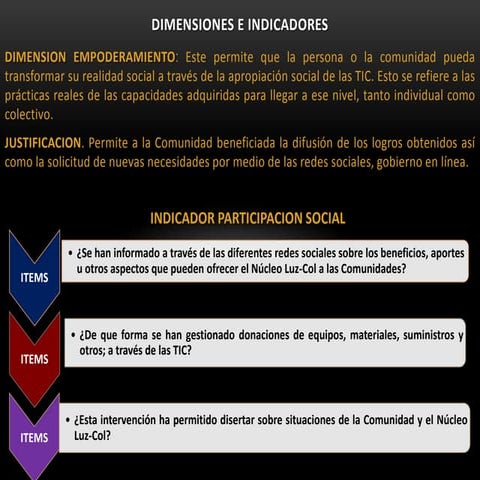 DIMENSIONES E INDICADORES

DIMENSION EMPODERAMIENTO: Este permite que la persona o la comunidad pueda transformar su realidad social a través de la apropiación social de las TIC. Esto se refiere a las prácticas reales de las capacidades adquiridas para llegar a ese nivel, tanto individual como colectivo.

JUSTIFICACION. Permite a la Comunidad beneficiada la difusión de los logros obtenidos así como la solicitud de nuevas necesidades por medio de las redes sociales, gobierno en línea.

INDICADOR PARTICIPACION SOCIAL

ITEMS

• ¿Se han informado a través de las diferentes redes sociales sobre los beneficios, aportes u otros aspectos que pueden ofrecer el Núcleo Luz-Col a las Comunidades?

ITEMS

• ¿De que forma se han gestionado donaciones de equipos, materiales, suministros y otros; a través de las TIC?

ITEMS

• ¿Esta intervención ha permitido disertar sobre situaciones de la Comunidad y el Núcleo Luz-Col?